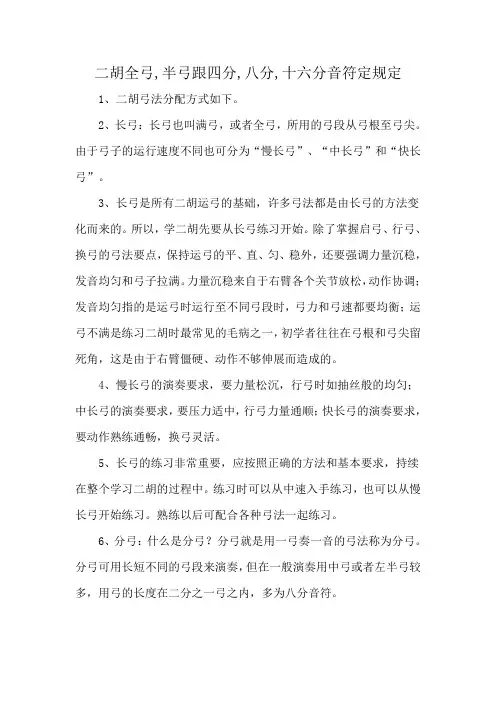 二胡全弓,半弓跟四分,八分,十六分音符定规定

1、二胡弓法分配方式如下。

2、长弓：长弓也叫满弓，或者全弓，所用的弓段从弓根至弓尖。由于弓子的运行速度不同也可分为“慢长弓”、“中长弓”和“快长弓”。

3、长弓是所有二胡运弓的基础，许多弓法都是由长弓的方法变化而来的。所以，学二胡先要从长弓练习开始。除了掌握启弓、行弓、换弓的弓法要点，保持运弓的平、直、匀、稳外，还要强调力量沉稳，发音均匀和弓子拉满。力量沉稳来自于右臂各个关节放松，动作协调；发音均匀指的是运弓时运行至不同弓段时，弓力和弓速都要均衡；运弓不满是练习二胡时最常见的毛病之一，初学者往往在弓根和弓尖留死角，这是由于右臂僵硬、动作不够伸展而造成的。

4、慢长弓的演奏要求，要力量松沉，行弓时如抽丝般的均匀；中长弓的演奏要求，要压力适中，行弓力量通顺；快长弓的演奏要求，要动作熟练通畅，换弓灵活。

5、长弓的练习非常重要，应按照正确的方法和基本要求，持续在整个学习二胡的过程中。练习时可以从中速入手练习，也可以从慢长弓开始练习。熟练以后可配合各种弓法一起练习。

6、分弓：什么是分弓？分弓就是用一弓奏一音的弓法称为分弓。分弓可用长短不同的弓段来演奏，但在一般演奏用中弓或者左半弓较多，用弓的长度在二分之一弓之内，多为八分音符。